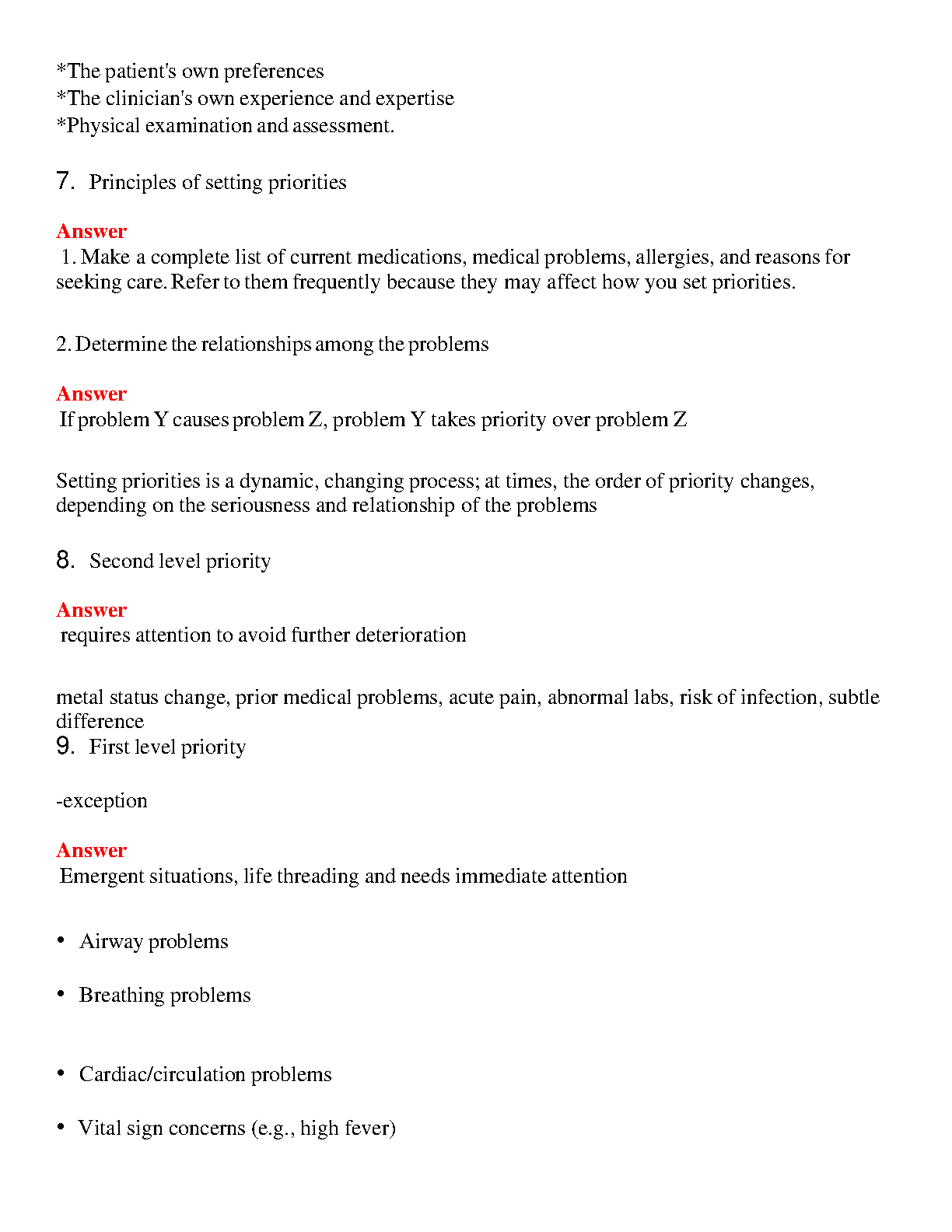 *The patient's own preferences
*The clinician's own experience and expertise
*Physical examination and assessment.

7. Principles of setting priorities

Answer
1. Make a complete list of current medications, medical problems, allergies, and reasons for seeking care. Refer to them frequently because they may affect how you set priorities.

2. Determine the relationships among the problems

Answer
If problem Y causes problem Z, problem Y takes priority over problem Z

Setting priorities is a dynamic, changing process; at times, the order of priority changes, depending on the seriousness and relationship of the problems

8. Second level priority

Answer
requires attention to avoid further deterioration

metal status change, prior medical problems, acute pain, abnormal labs, risk of infection, subtle difference
9. First level priority

-exception

Answer
Emergent situations, life threading and needs immediate attention

• Airway problems

• Breathing problems

• Cardiac/circulation problems

• Vital sign concerns (e.g., high fever)